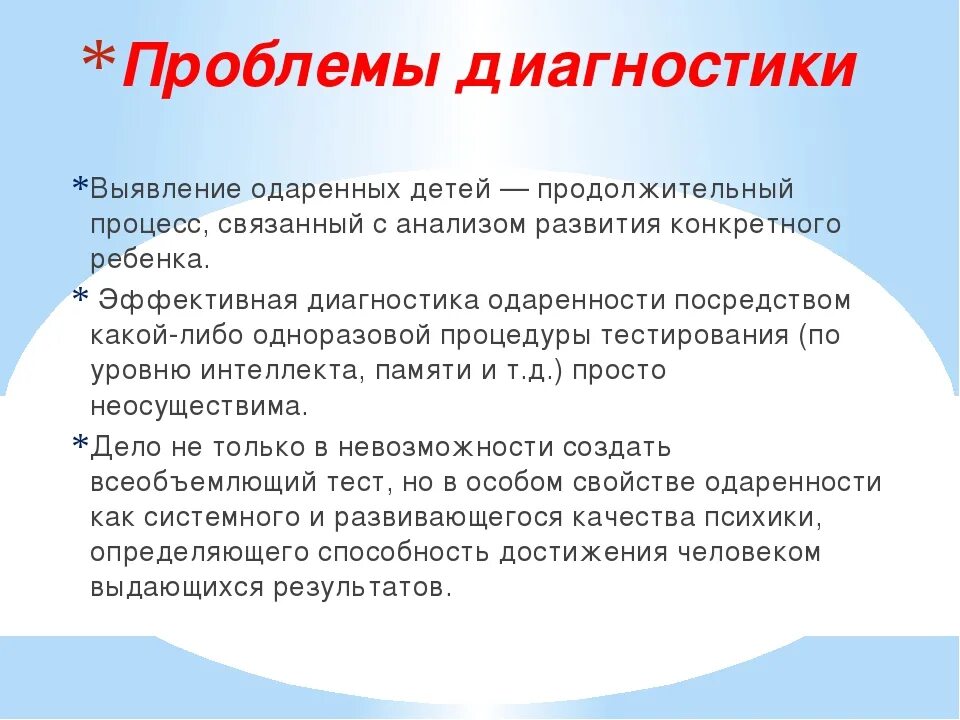 *Проблемы диагностики

*Выявление одаренных детей — продолжительный процесс, связанный с анализом развития конкретного ребенка.

* Эффективная диагностика одаренности посредством какой-либо одноразовой процедуры тестирования (по уровню интеллекта, памяти и т.д.) просто неосуществима.

*Дело не только в невозможности создать всеобъемлющий тест, но в особом свойстве одаренности как системного и развивающегося качества психики, определяющего способность достижения человеком выдающихся результатов.